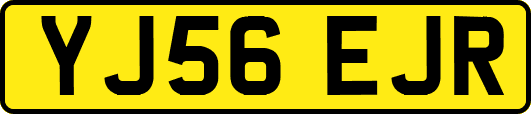 YJ56 EJR